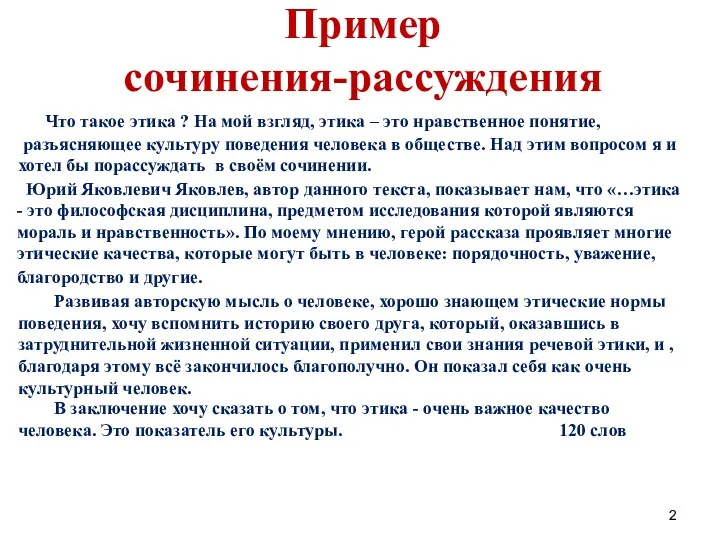 Пример сочинения-рассуждения

Что такое этика ? На мой взгляд, этика – это нравственное понятие, разъясняющее культуру поведения человека в обществе. Над этим вопросом я и хотел бы порассуждать в своём сочинении.

Юрий Яковлевич Яковлев, автор данного текста, показывает нам, что «…этика - это философская дисциплина, предметом исследования которой являются мораль и нравственность». По моему мнению, герой рассказа проявляет многие этические качества, которые могут быть в человеке: порядочность, уважение, благородство и другие.

Развивая авторскую мысль о человеке, хорошо знающем этические нормы поведения, хочу вспомнить историю своего друга, который, оказавшись в затруднительной жизненной ситуации, применил свои знания речевой этики, и , благодаря этому всё закончилось благополучно. Он показал себя как очень культурный человек.

В заключение хочу сказать о том, что этика - очень важное качество человека. Это показатель его культуры. 120 слов

2